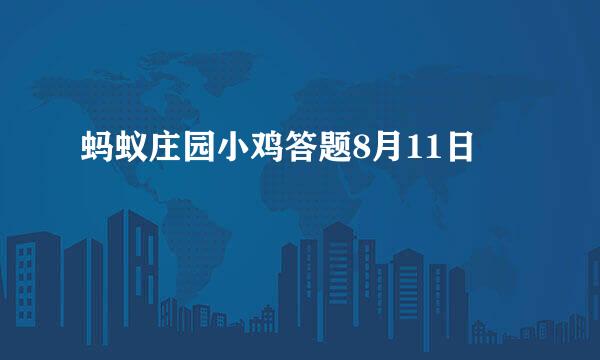 蚂蚁庄园小鸡答题8月11日